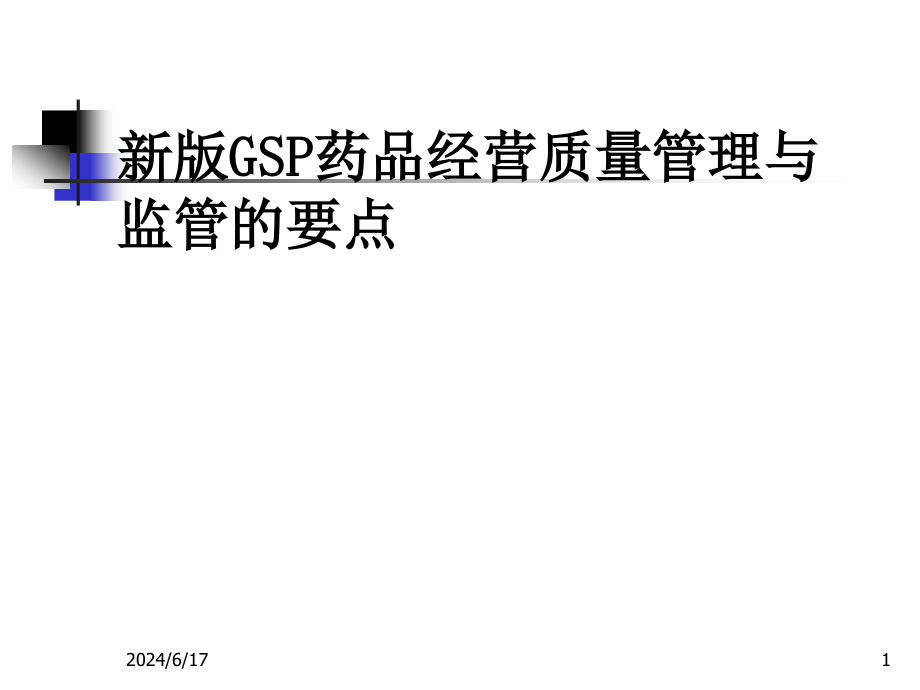 新版GSP药品经营质量管理与监管的要点

2024/6/17

1